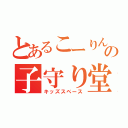 とあるこーりんの
子守り堂
キッズスペース